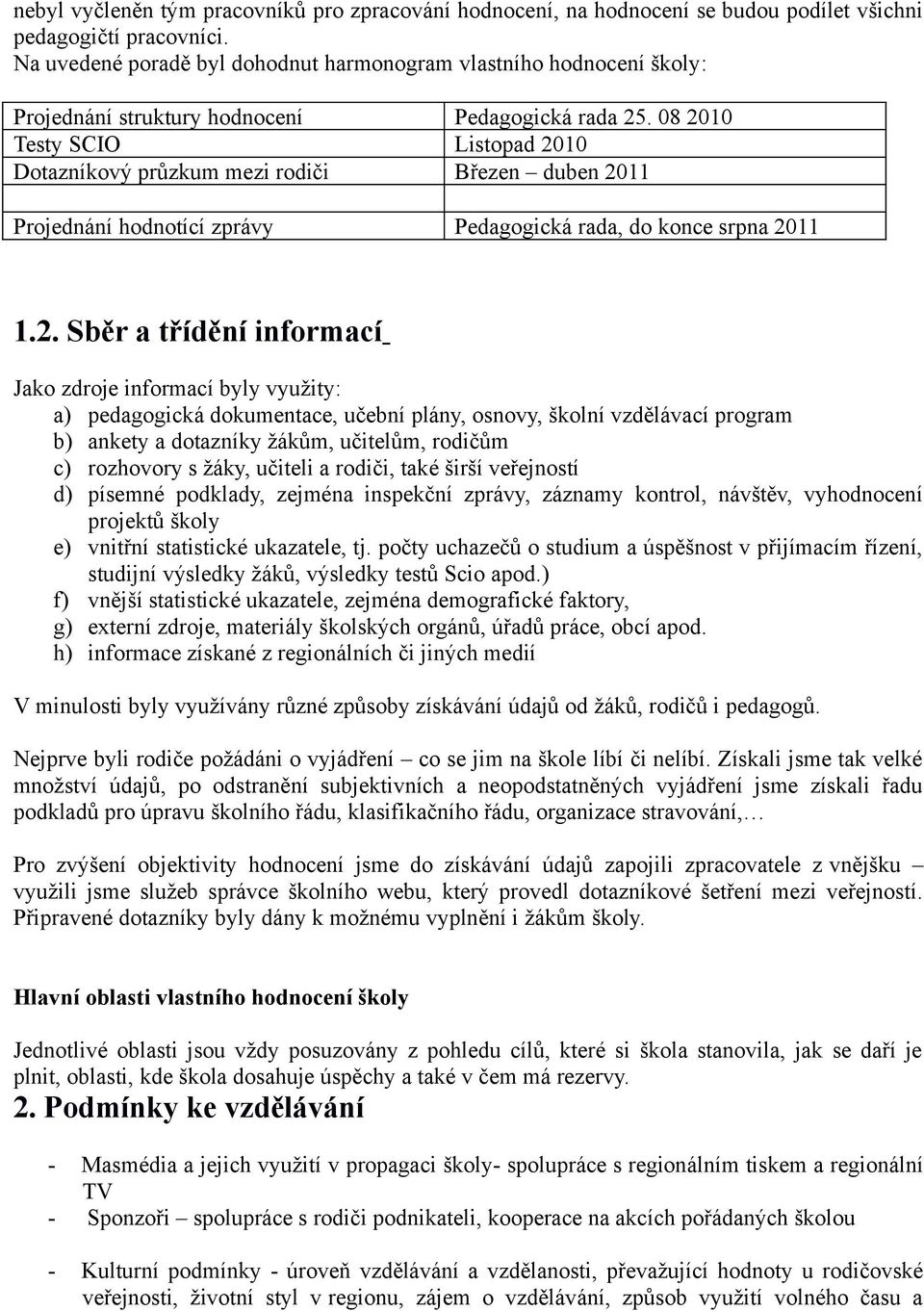 nebyl vyčleněn tým pracovníků pro zpracování hodnocení, na hodnocení se budou podílet všichni pedagogičtí pracovníci.
Na uvedené poradě byl dohodnut harmonogram vlastního hodnocení školy:

| Projednání struktury hodnocení | Pedagogická rada 25. 08 2010 |
|---|---|
| Testy SCIO | Listopad 2010 |
| Dotazníkový průzkum mezi rodiči | Březen – duben 2011 |
| | |
| Projednání hodnotící zprávy | Pedagogická rada, do konce srpna 2011 |

1.2. Sběr a třídění informací

Jako zdroje informací byly využity:
a) pedagogická dokumentace, učební plány, osnovy, školní vzdělávací program
b) ankety a dotazníky žákům, učitelům, rodičům
c) rozhovory s žáky, učiteli a rodiči, také širší veřejností
d) písemné podklady, zejména inspekční zprávy, záznamy kontrol, návštěv, vyhodnocení projektů školy
e) vnitřní statistické ukazatele, tj. počty uchazečů o studium a úspěšnost v přijímacím řízení, studijní výsledky žáků, výsledky testů Scio apod.)
f) vnější statistické ukazatele, zejména demografické faktory,
g) externí zdroje, materiály školských orgánů, úřadů práce, obcí apod.
h) informace získané z regionálních či jiných medií

V minulosti byly využívány různé způsoby získávání údajů od žáků, rodičů i pedagogů.

Nejprve byli rodiče požádáni o vyjádření – co se jim na škole líbí či nelíbí. Získali jsme tak velké množství údajů, po odstranění subjektivních a neopodstatněných vyjádření jsme získali řadu podkladů pro úpravu školního řádu, klasifikačního řádu, organizace stravování,…

Pro zvýšení objektivity hodnocení jsme do získávání údajů zapojili zpracovatele z vnějšku – využili jsme služeb správce školního webu, který provedl dotazníkové šetření mezi veřejností. Připravené dotazníky byly dány k možnému vyplnění i žákům školy.

Hlavní oblasti vlastního hodnocení školy

Jednotlivé oblasti jsou vždy posuzovány z pohledu cílů, které si škola stanovila, jak se daří je plnit, oblasti, kde škola dosahuje úspěchy a také v čem má rezervy.

2. Podmínky ke vzdělávání

- Masmédia a jejich využití v propagaci školy- spolupráce s regionálním tiskem a regionální TV
- Sponzoři – spolupráce s rodiči podnikateli, kooperace na akcích pořádaných školou

- Kulturní podmínky - úroveň vzdělávání a vzdělanosti, převažující hodnoty u rodičovské veřejnosti, životní styl v regionu, zájem o vzdělávání, způsob využití volného času a